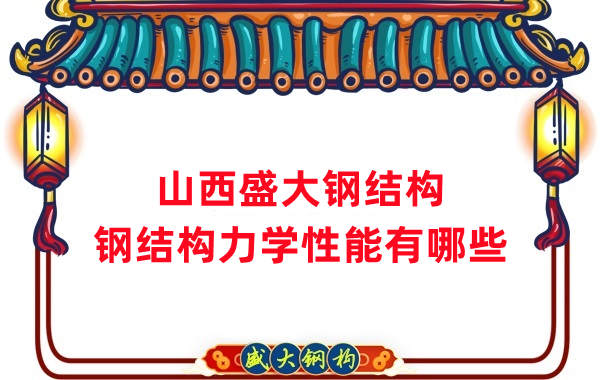 山西盛大钢结构
钢结构力学性能有哪些

盛大钢构